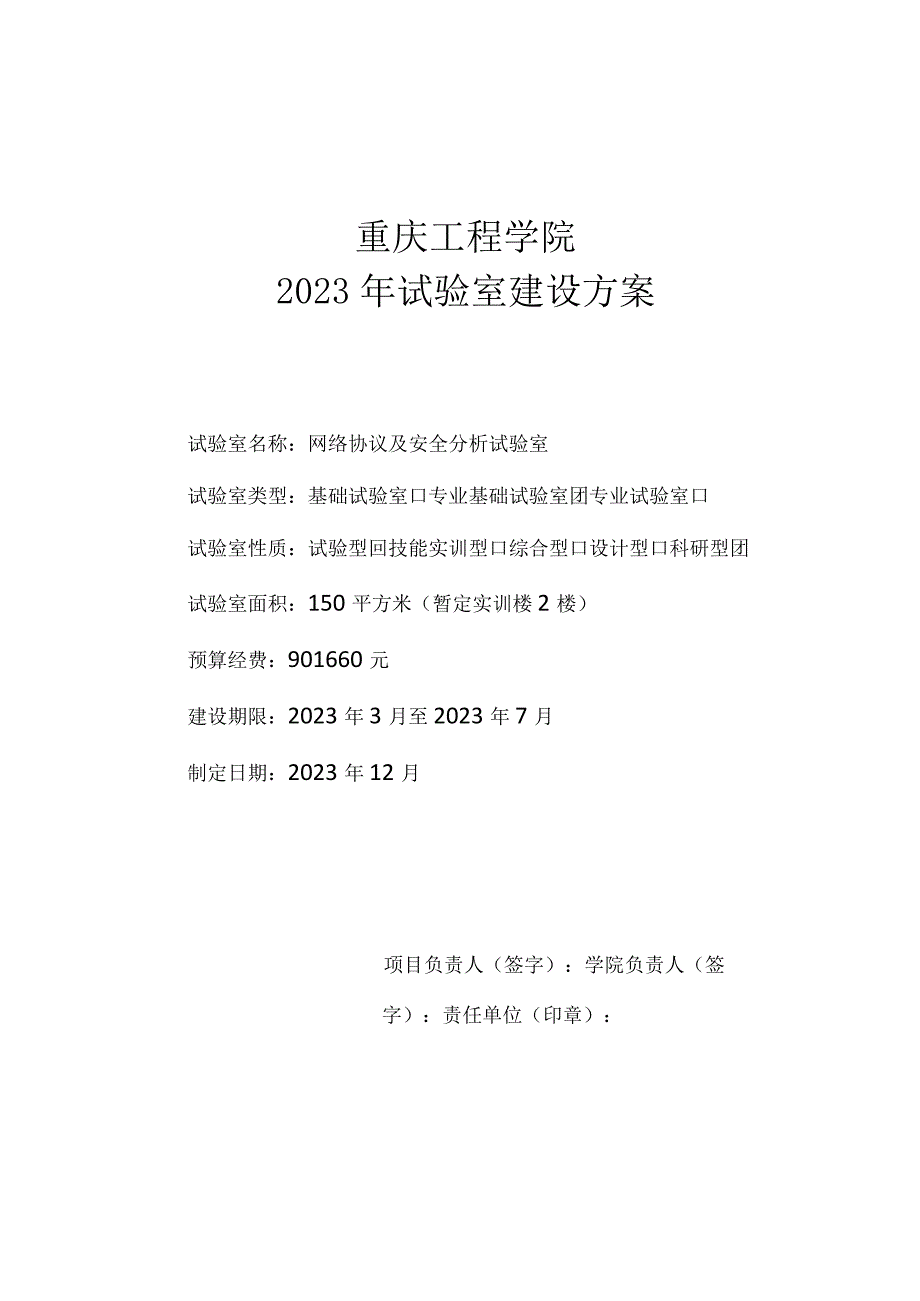 重庆工程学院
2023年试验室建设方案

试验室名称：网络协议及安全分析试验室

试验室类型：基础试验室口专业基础试验室团专业试验室口

试验室性质：试验型回技能实训型口综合型口设计型口科研型团

试验室面积：150平方米（暂定实训楼2楼）

预算经费：901660元

建设期限：2023年3月至2023年7月

制定日期：2023年12月

项目负责人（签字）：学院负责人（签字）：责任单位（印章）：